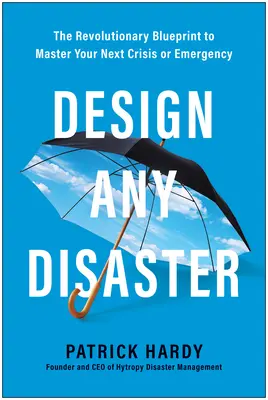 The Revolutionary Blueprint to Master Your Next Crisis or Emergency

DESIGN ANY DISASTER

PATRICK HARDY

Founder and CEO of Hytropy Disaster Management